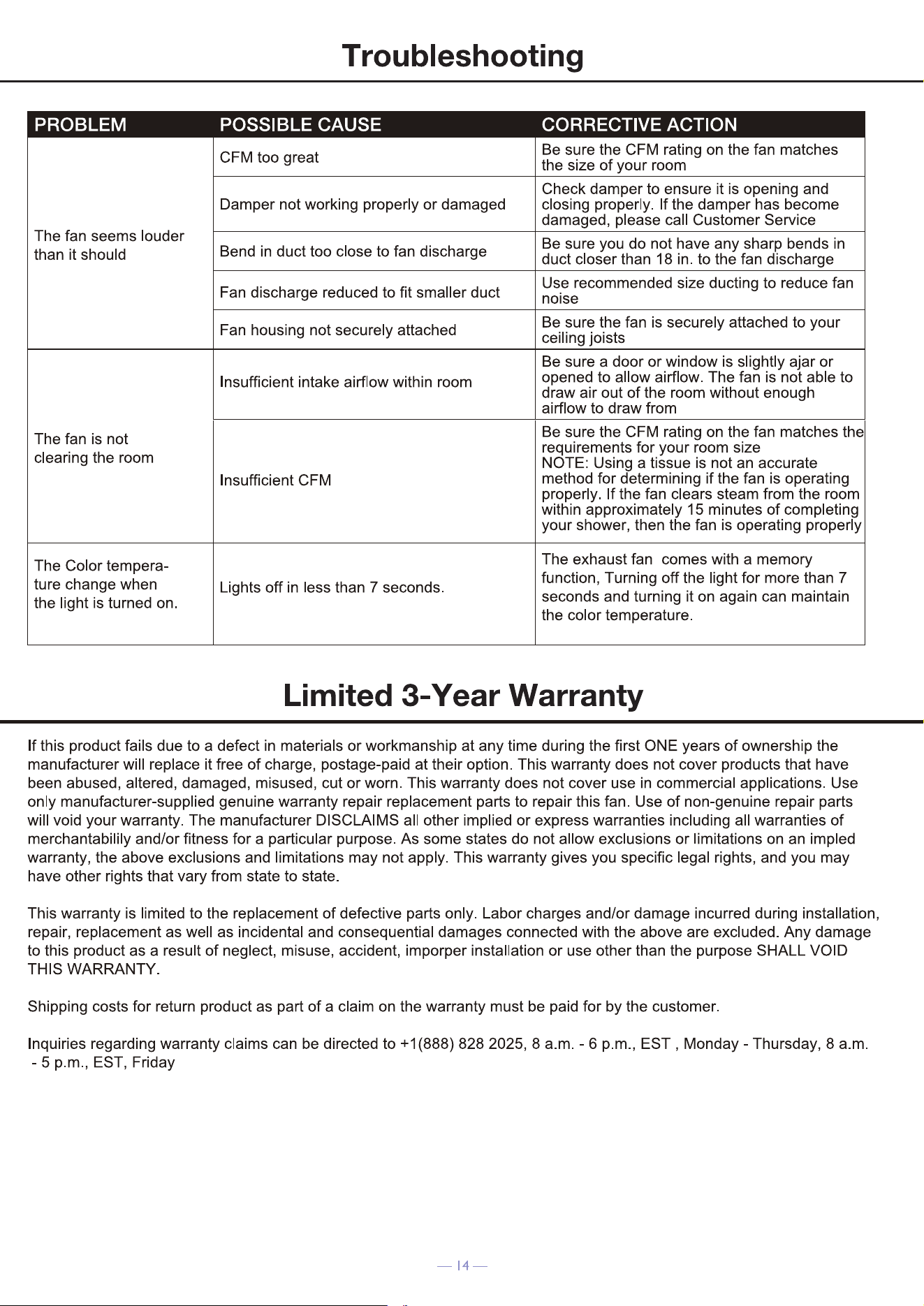 Troubleshooting

| PROBLEM | POSSIBLE CAUSE | CORRECTIVE ACTION |
|---|---|---|
| The fan seems louder than it should | CFM too great | Be sure the CFM rating on the fan matches the size of your room |
| | Damper not working properly or damaged | Check damper to ensure it is opening and closing properly. If the damper has become damaged, please call Customer Service |
| | Bend in duct too close to fan discharge | Be sure you do not have any sharp bends in duct closer than 18 in. to the fan discharge |
| | Fan discharge reduced to fit smaller duct | Use recommended size ducting to reduce fan noise |
| | Fan housing not securely attached | Be sure the fan is securely attached to your ceiling joists |
| The fan is not clearing the room | Insufficient intake airflow within room | Be sure a door or window is slightly ajar or opened to allow airflow. The fan is not able to draw air out of the room without enough airflow to draw from |
| | Insufficient CFM | Be sure the CFM rating on the fan matches the requirements for your room size NOTE: Using a tissue is not an accurate method for determining if the fan is operating properly. If the fan clears steam from the room within approximately 15 minutes of completing your shower, then the fan is operating properly |
| The Color temperature change when the light is turned on. | Lights off in less than 7 seconds. | The exhaust fan comes with a memory function, Turning off the light for more than 7 seconds and turning it on again can maintain the color temperature. |

Limited 3-Year Warranty

If this product fails due to a defect in materials or workmanship at any time during the first ONE years of ownership the manufacturer will replace it free of charge, postage-paid at their option. This warranty does not cover products that have been abused, altered, damaged, misused, cut or worn. This warranty does not cover use in commercial applications. Use only manufacturer-supplied genuine warranty repair replacement parts to repair this fan. Use of non-genuine repair parts will void your warranty. The manufacturer DISCLAIMS all other implied or express warranties including all warranties of merchantabilily and/or fitness for a particular purpose. As some states do not allow exclusions or limitations on an impled warranty, the above exclusions and limitations may not apply. This warranty gives you specific legal rights, and you may have other rights that vary from state to state.

This warranty is limited to the replacement of defective parts only. Labor charges and/or damage incurred during installation, repair, replacement as well as incidental and consequential damages connected with the above are excluded. Any damage to this product as a result of neglect, misuse, accident, imporper installation or use other than the purpose SHALL VOID THIS WARRANTY.

Shipping costs for return product as part of a claim on the warranty must be paid for by the customer.

Inquiries regarding warranty claims can be directed to +1(888) 828 2025, 8 a.m. - 6 p.m., EST , Monday - Thursday, 8 a.m. - 5 p.m., EST, Friday

— 14 —